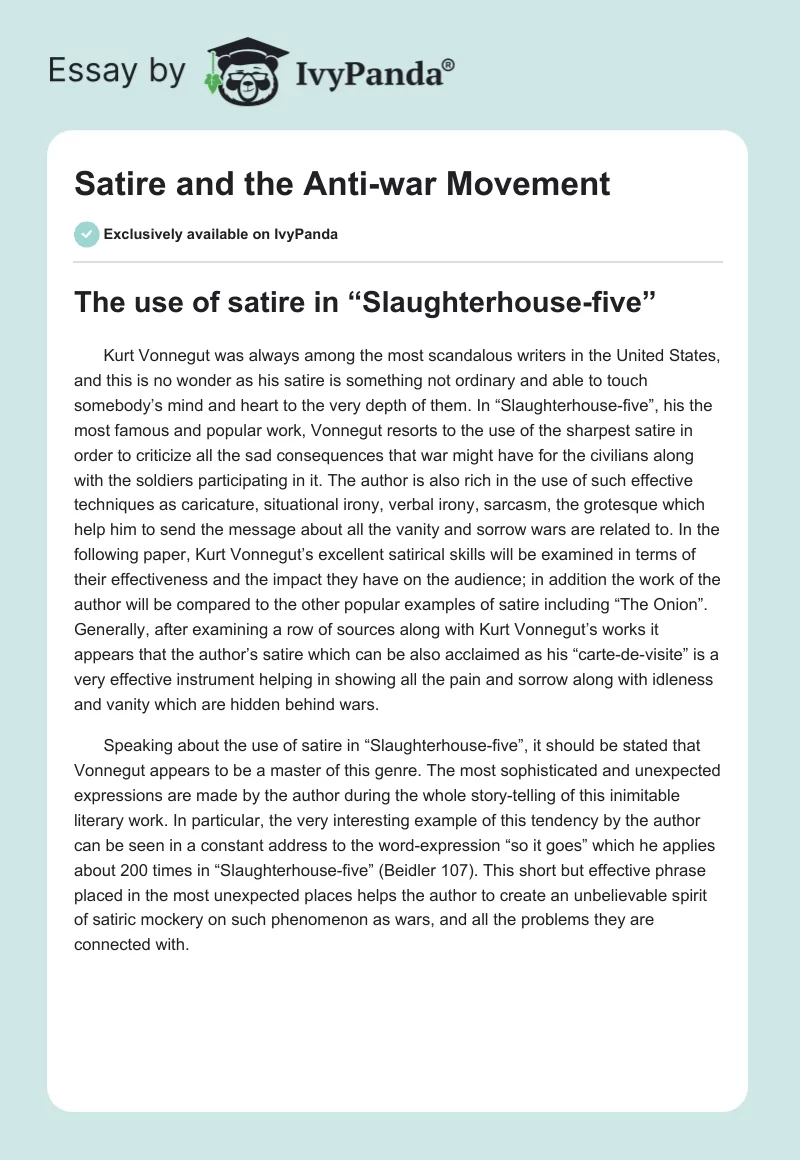 Essay by IvyPanda®

Satire and the Anti-war Movement

Exclusively available on IvyPanda

The use of satire in “Slaughterhouse-five”

Kurt Vonnegut was always among the most scandalous writers in the United States, and this is no wonder as his satire is something not ordinary and able to touch somebody’s mind and heart to the very depth of them. In “Slaughterhouse-five”, his the most famous and popular work, Vonnegut resorts to the use of the sharpest satire in order to criticize all the sad consequences that war might have for the civilians along with the soldiers participating in it. The author is also rich in the use of such effective techniques as caricature, situational irony, verbal irony, sarcasm, the grotesque which help him to send the message about all the vanity and sorrow wars are related to. In the following paper, Kurt Vonnegut’s excellent satirical skills will be examined in terms of their effectiveness and the impact they have on the audience; in addition the work of the author will be compared to the other popular examples of satire including “The Onion”. Generally, after examining a row of sources along with Kurt Vonnegut’s works it appears that the author’s satire which can be also acclaimed as his “carte-de-visite” is a very effective instrument helping in showing all the pain and sorrow along with idleness and vanity which are hidden behind wars.

Speaking about the use of satire in “Slaughterhouse-five”, it should be stated that Vonnegut appears to be a master of this genre. The most sophisticated and unexpected expressions are made by the author during the whole story-telling of this inimitable literary work. In particular, the very interesting example of this tendency by the author can be seen in a constant address to the word-expression “so it goes” which he applies about 200 times in “Slaughterhouse-five” (Beidler 107). This short but effective phrase placed in the most unexpected places helps the author to create an unbelievable spirit of satiric mockery on such phenomenon as wars, and all the problems they are connected with.